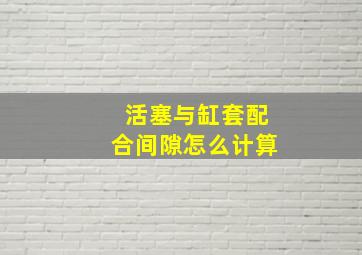 活塞与缸套配合间隙怎么计算